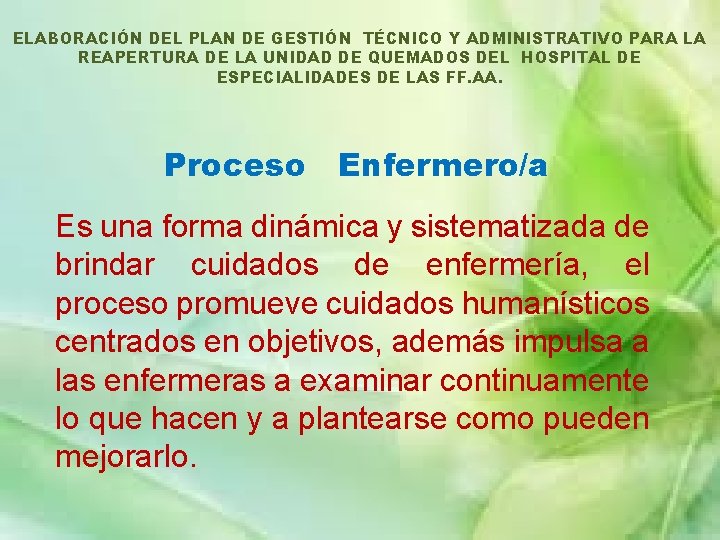 ELABORACIÓN DEL PLAN DE GESTIÓN TÉCNICO Y ADMINISTRATIVO PARA LA REAPERTURA DE LA UNIDAD DE QUEMADOS DEL HOSPITAL DE ESPECIALIDADES DE LAS FF.AA.

Proceso Enfermero/a

Es una forma dinámica y sistematizada de brindar cuidados de enfermería, el proceso promueve cuidados humanísticos centrados en objetivos, además impulsa a las enfermeras a examinar continuamente lo que hacen y a plantearse como pueden mejorarlo.